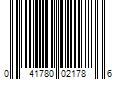 0 41780 02178 6